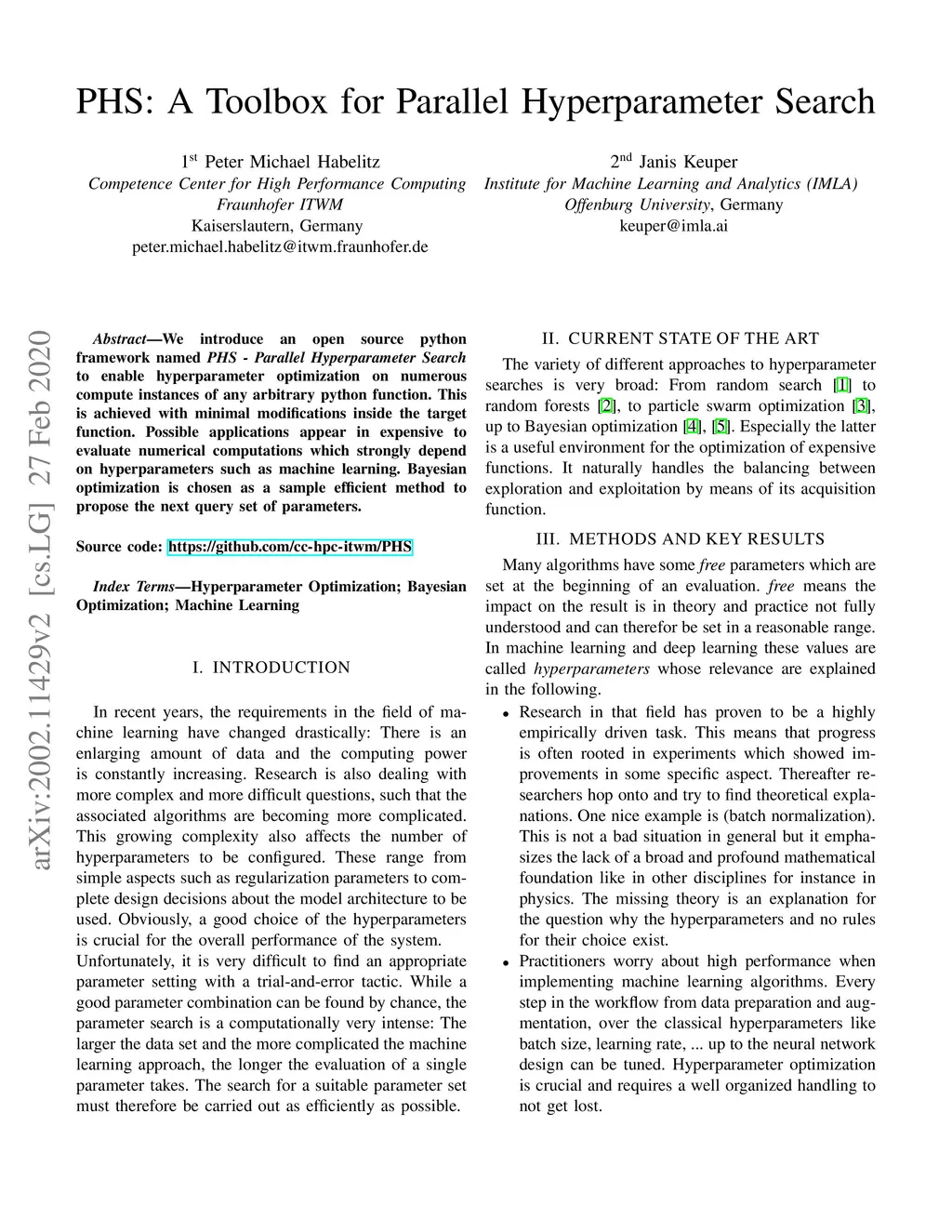 PHS: A Toolbox for Parallel Hyperparameter Search

1$^{st}$ Peter Michael Habelitz
Competence Center for High Performance Computing
Fraunhofer ITWM
Kaiserslautern, Germany
peter.michael.habelitz@itwm.fraunhofer.de

2$^{nd}$ Janis Keuper
Institute for Machine Learning and Analytics (IMLA)
Offenburg University, Germany
keuper@imla.ai

arXiv:2002.11429v2 [cs.LG] 27 Feb 2020

Abstract—We introduce an open source python framework named PHS - Parallel Hyperparameter Search to enable hyperparameter optimization on numerous compute instances of any arbitrary python function. This is achieved with minimal modifications inside the target function. Possible applications appear in expensive to evaluate numerical computations which strongly depend on hyperparameters such as machine learning. Bayesian optimization is chosen as a sample efficient method to propose the next query set of parameters.

Source code: https://github.com/cc-hpc-itwm/PHS

Index Terms—Hyperparameter Optimization; Bayesian Optimization; Machine Learning

I. INTRODUCTION

In recent years, the requirements in the field of machine learning have changed drastically: There is an enlarging amount of data and the computing power is constantly increasing. Research is also dealing with more complex and more difficult questions, such that the associated algorithms are becoming more complicated. This growing complexity also affects the number of hyperparameters to be configured. These range from simple aspects such as regularization parameters to complete design decisions about the model architecture to be used. Obviously, a good choice of the hyperparameters is crucial for the overall performance of the system.
Unfortunately, it is very difficult to find an appropriate parameter setting with a trial-and-error tactic. While a good parameter combination can be found by chance, the parameter search is a computationally very intense: The larger the data set and the more complicated the machine learning approach, the longer the evaluation of a single parameter takes. The search for a suitable parameter set must therefore be carried out as efficiently as possible.

II. CURRENT STATE OF THE ART

The variety of different approaches to hyperparameter searches is very broad: From random search [1] to random forests [2], to particle swarm optimization [3], up to Bayesian optimization [4], [5]. Especially the latter is a useful environment for the optimization of expensive functions. It naturally handles the balancing between exploration and exploitation by means of its acquisition function.

III. METHODS AND KEY RESULTS

Many algorithms have some free parameters which are set at the beginning of an evaluation. free means the impact on the result is in theory and practice not fully understood and can therefor be set in a reasonable range. In machine learning and deep learning these values are called hyperparameters whose relevance are explained in the following.

• Research in that field has proven to be a highly empirically driven task. This means that progress is often rooted in experiments which showed improvements in some specific aspect. Thereafter researchers hop onto and try to find theoretical explanations. One nice example is (batch normalization). This is not a bad situation in general but it emphasizes the lack of a broad and profound mathematical foundation like in other disciplines for instance in physics. The missing theory is an explanation for the question why the hyperparameters and no rules for their choice exist.
• Practitioners worry about high performance when implementing machine learning algorithms. Every step in the workflow from data preparation and augmentation, over the classical hyperparameters like batch size, learning rate, ... up to the neural network design can be tuned. Hyperparameter optimization is crucial and requires a well organized handling to not get lost.